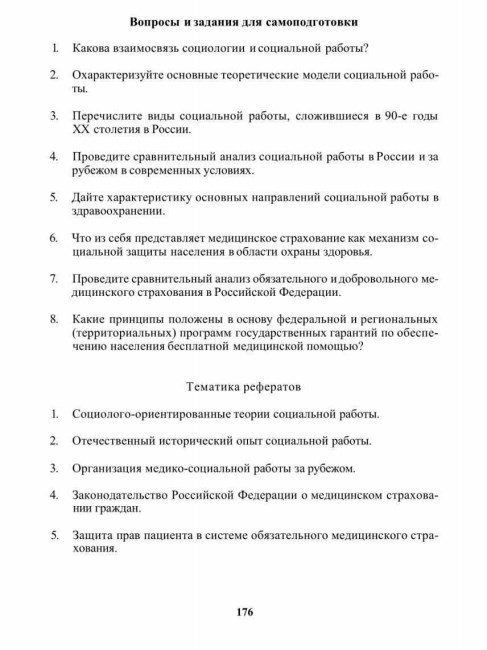 Вопросы и задания для самоподготовки

1. Какова взаимосвязь социологии и социальной работы?

2. Охарактеризуйте основные теоретические модели социальной работы.

3. Перечислите виды социальной работы, сложившиеся в 90-е годы XX столетия в России.

4. Проведите сравнительный анализ социальной работы в России и за рубежом в современных условиях.

5. Дайте характеристику основных направлений социальной работы в здравоохранении.

6. Что из себя представляет медицинское страхование как механизм социальной защиты населения в области охраны здоровья.

7. Проведите сравнительный анализ обязательного и добровольного медицинского страхования в Российской Федерации.

8. Какие принципы положены в основу федеральной и региональных (территориальных) программ государственных гарантий по обеспечению населения бесплатной медицинской помощью?

Тематика рефератов

1. Социолого-ориентированные теории социальной работы.

2. Отечественный исторический опыт социальной работы.

3. Организация медико-социальной работы за рубежом.

4. Законодательство Российской Федерации о медицинском страховании граждан.

5. Защита прав пациента в системе обязательного медицинского страхования.

176